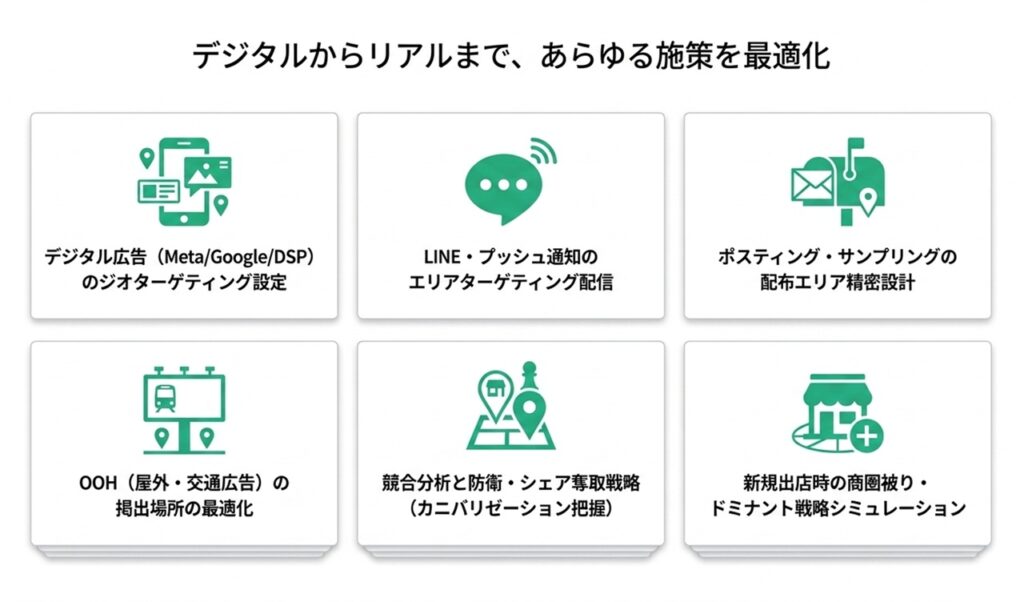 デジタルからリアルまで、あらゆる施策を最適化

デジタル広告（Meta/Google/DSP）のジオターゲティング設定

LINE・プッシュ通知のエリアターゲティング配信

ポスティング・サンプリングの配布エリア精密設計

OOH（屋外・交通広告）の掲出場所の最適化

競合分析と防衛・シェア奪取戦略（カニバリゼーション把握）

新規出店時の商圏被り・ドミナント戦略シミュレーション